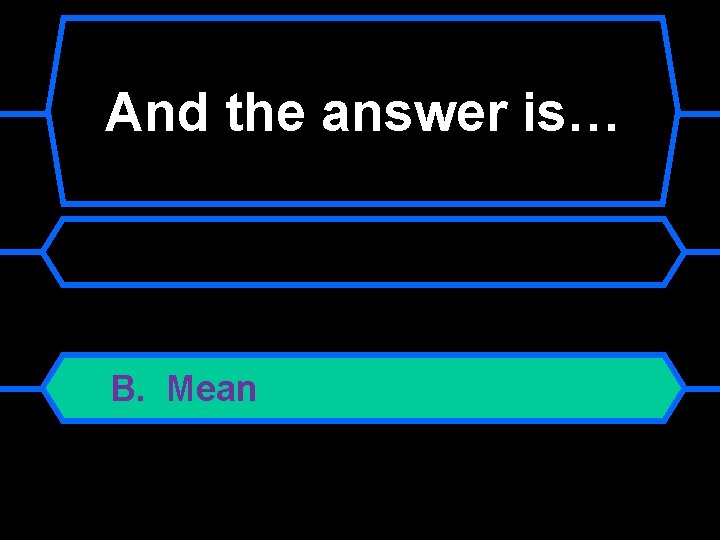 And the answer is…

B. Mean